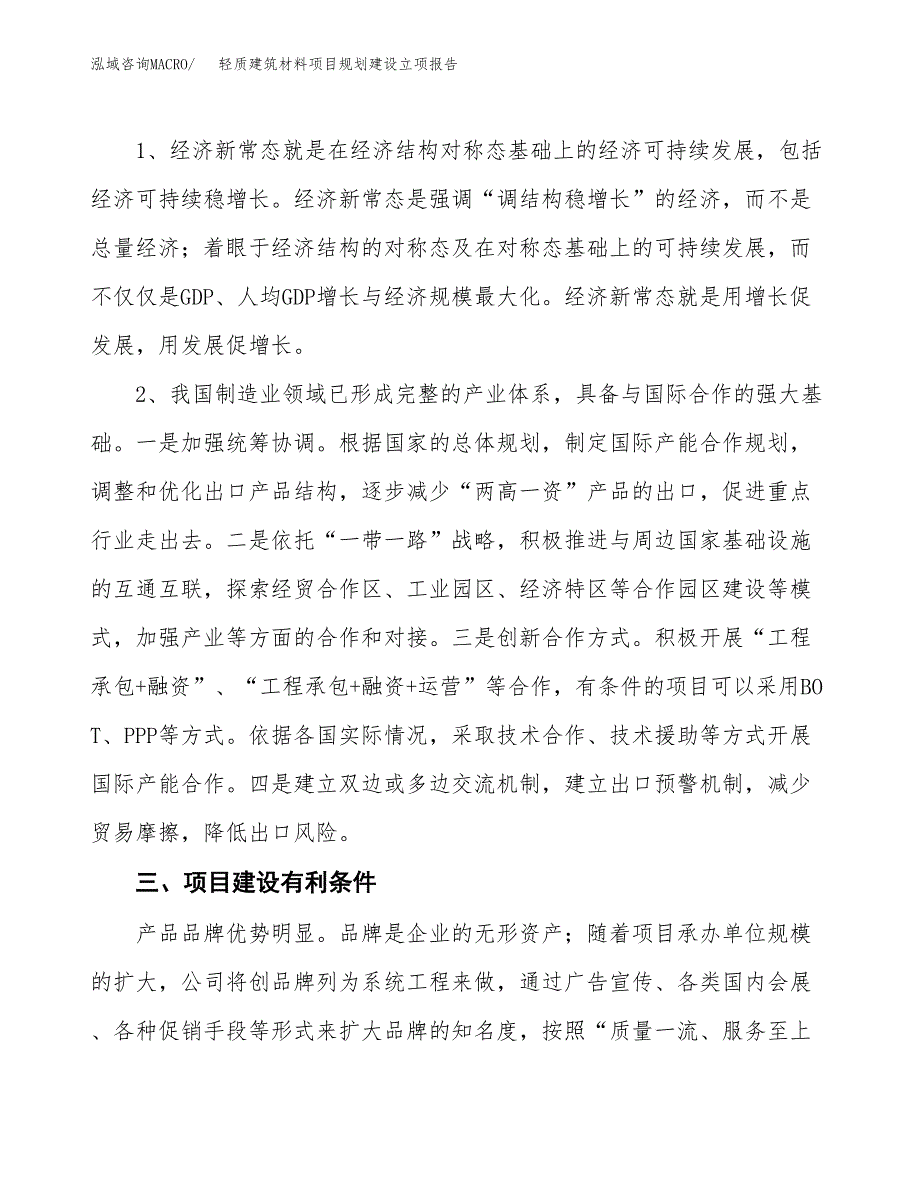 泓域咨询MACRO/　　轻质建筑材料项目规划建设立项报告

1、经济新常态就是在经济结构对称态基础上的经济可持续发展，包括经济可持续稳增长。经济新常态是强调“调结构稳增长”的经济，而不是总量经济；着眼于经济结构的对称态及在对称态基础上的可持续发展，而不仅仅是GDP、人均GDP增长与经济规模最大化。经济新常态就是用增长促发展，用发展促增长。

2、我国制造业领域已形成完整的产业体系，具备与国际合作的强大基础。一是加强统筹协调。根据国家的总体规划，制定国际产能合作规划，调整和优化出口产品结构，逐步减少“两高一资”产品的出口，促进重点行业走出去。二是依托“一带一路”战略，积极推进与周边国家基础设施的互通互联，探索经贸合作区、工业园区、经济特区等合作园区建设等模式，加强产业等方面的合作和对接。三是创新合作方式。积极开展“工程承包+融资”、“工程承包+融资+运营”等合作，有条件的项目可以采用BOT、PPP等方式。依据各国实际情况，采取技术合作、技术援助等方式开展国际产能合作。四是建立双边或多边交流机制，建立出口预警机制，减少贸易摩擦，降低出口风险。

三、项目建设有利条件

产品品牌优势明显。品牌是企业的无形资产；随着项目承办单位规模的扩大，公司将创品牌列为系统工程来做，通过广告宣传、各类国内会展、各种促销手段等形式来扩大品牌的知名度，按照“质量一流、服务至上